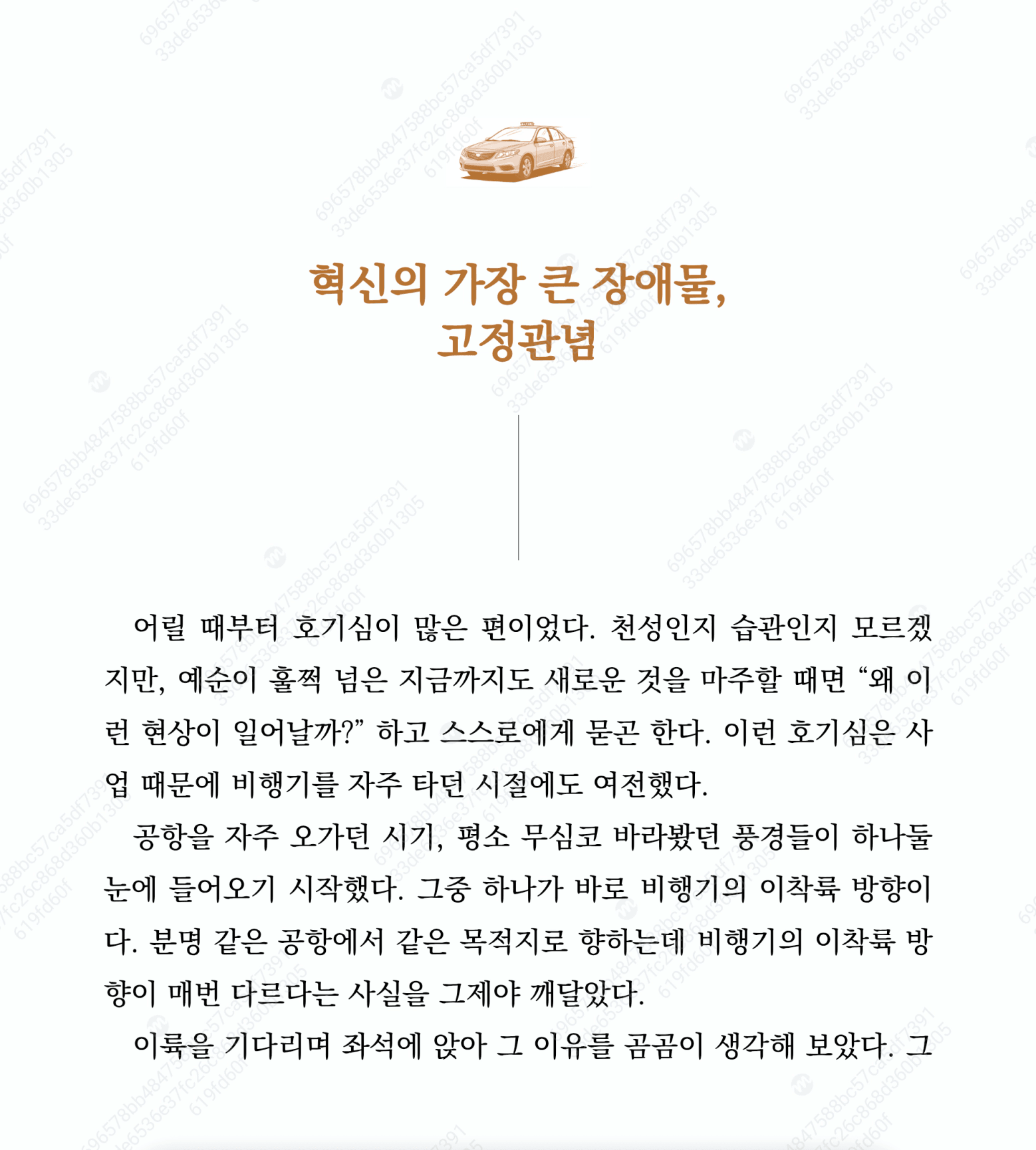 혁신의 가장 큰 장애물,
고정관념

어릴 때부터 호기심이 많은 편이었다. 천성인지 습관인지 모르겠지만, 예순이 훌쩍 넘은 지금까지도 새로운 것을 마주할 때면 “왜 이런 현상이 일어날까?” 하고 스스로에게 묻곤 한다. 이런 호기심은 사업 때문에 비행기를 자주 타던 시절에도 여전했다.

공항을 자주 오가던 시기, 평소 무심코 바라봤던 풍경들이 하나둘 눈에 들어오기 시작했다. 그중 하나가 바로 비행기의 이착륙 방향이다. 분명 같은 공항에서 같은 목적지로 향하는데 비행기의 이착륙 방향이 매번 다르다는 사실을 그제야 깨달았다.

이륙을 기다리며 좌석에 앉아 그 이유를 곰곰이 생각해 보았다. 그

696578bb4847588bc57ca5df7391
33de6536e37fc26c868d360b1305
619fd60f